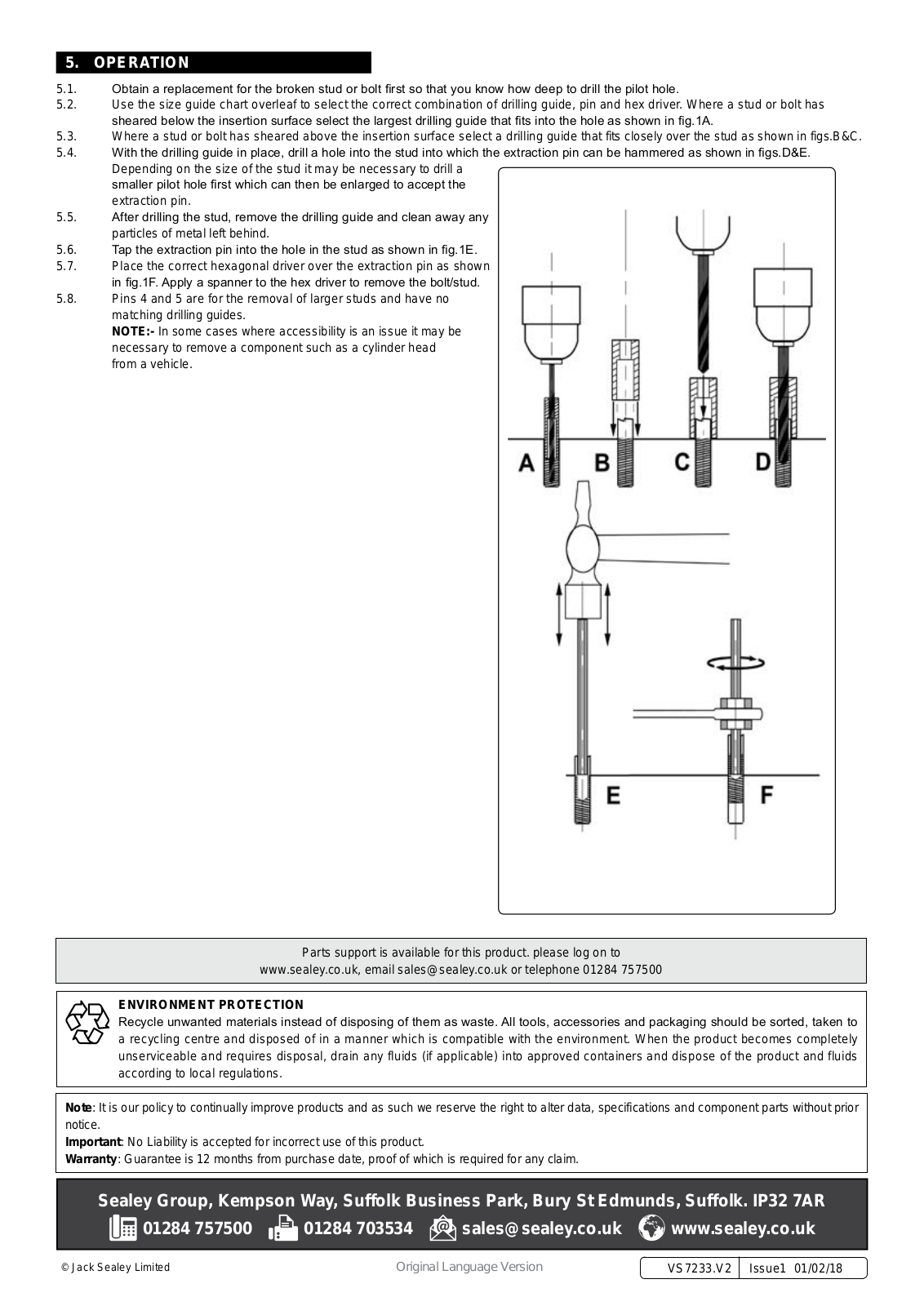 5. OPERATION

5.1. Obtain a replacement for the broken stud or bolt first so that you know how deep to drill the pilot hole.

5.2. Use the size guide chart overleaf to select the correct combination of drilling guide, pin and hex driver. Where a stud or bolt has sheared below the insertion surface select the largest drilling guide that fits into the hole as shown in fig.1A.

5.3. Where a stud or bolt has sheared above the insertion surface select a drilling guide that fits closely over the stud as shown in figs.B&C.

5.4. With the drilling guide in place, drill a hole into the stud into which the extraction pin can be hammered as shown in figs.D&E. Depending on the size of the stud it may be necessary to drill a smaller pilot hole first which can then be enlarged to accept the extraction pin.

5.5. After drilling the stud, remove the drilling guide and clean away any particles of metal left behind.

5.6. Tap the extraction pin into the hole in the stud as shown in fig.1E.

5.7. Place the correct hexagonal driver over the extraction pin as shown in fig.1F. Apply a spanner to the hex driver to remove the bolt/stud.

5.8. Pins 4 and 5 are for the removal of larger studs and have no matching drilling guides.
NOTE:- In some cases where accessibility is an issue it may be necessary to remove a component such as a cylinder head from a vehicle.

A B C D

E F

Parts support is available for this product. please log on to www.sealey.co.uk, email sales@sealey.co.uk or telephone 01284 757500

ENVIRONMENT PROTECTION
Recycle unwanted materials instead of disposing of them as waste. All tools, accessories and packaging should be sorted, taken to a recycling centre and disposed of in a manner which is compatible with the environment. When the product becomes completely unserviceable and requires disposal, drain any fluids (if applicable) into approved containers and dispose of the product and fluids according to local regulations.

Note: It is our policy to continually improve products and as such we reserve the right to alter data, specifications and component parts without prior notice.
Important: No Liability is accepted for incorrect use of this product.
Warranty: Guarantee is 12 months from purchase date, proof of which is required for any claim.

Sealey Group, Kempson Way, Suffolk Business Park, Bury St Edmunds, Suffolk. IP32 7AR
01284 757500 01284 703534 sales@sealey.co.uk www.sealey.co.uk

© Jack Sealey Limited Original Language Version VS7233.V2 Issue1 01/02/18